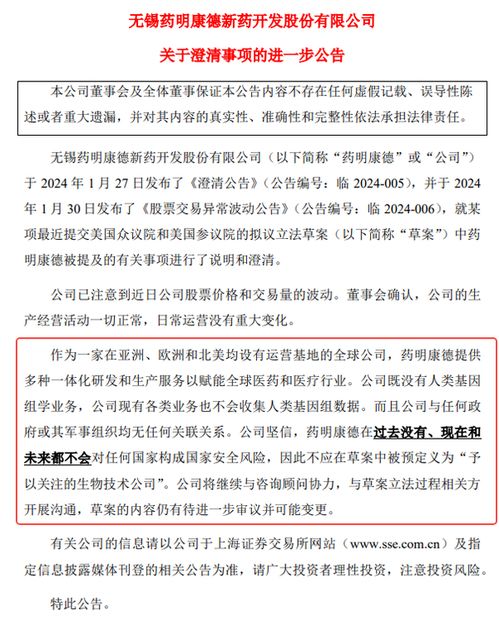 无锡药明康德新药开发股份有限公司

关于澄清事项的进一步公告

本公司董事会及全体董事保证本公告内容不存在任何虚假记载、误导性陈述或者重大遗漏，并对其内容的真实性、准确性和完整性依法承担法律责任。

无锡药明康德新药开发股份有限公司（以下简称“药明康德”或“公司”）于 2024 年 1 月 27 日发布了《澄清公告》（公告编号：临 2024-005），并于 2024 年 1 月 30 日发布了《股票交易异常波动公告》（公告编号：临 2024-006），就某项最近提交美国众议院和美国参议院的拟议立法草案（以下简称“草案”）中药明康德被提及的有关事项进行了说明和澄清。

公司已注意到近日公司股票价格和交易量的波动。董事会确认，公司的生产经营活动一切正常，日常运营没有重大变化。

作为一家在亚洲、欧洲和北美均设有运营基地的全球公司，药明康德提供多种一体化研发和生产服务以赋能全球医药和医疗行业。公司既没有人类基因组学业务，公司现有各类业务也不会收集人类基因组数据。而且公司与任何政府或其军事组织均无任何关联关系。公司坚信，药明康德在过去没有、现在和未来都不会对任何国家构成国家安全风险，因此不应在草案中被预定义为“予以关注的生物技术公司”。公司将继续与咨询顾问协力，与草案立法过程相关方开展沟通，草案的内容仍有待进一步审议并可能变更。

有关公司的信息请以公司于上海证券交易所网站（www.sse.com.cn）及指定信息披露媒体刊登的相关公告为准，请广大投资者理性投资，注意投资风险。

特此公告。